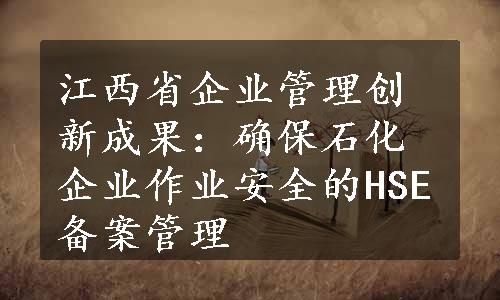 江西省企业管理创新成果：确保石化企业作业安全的HSE备案管理